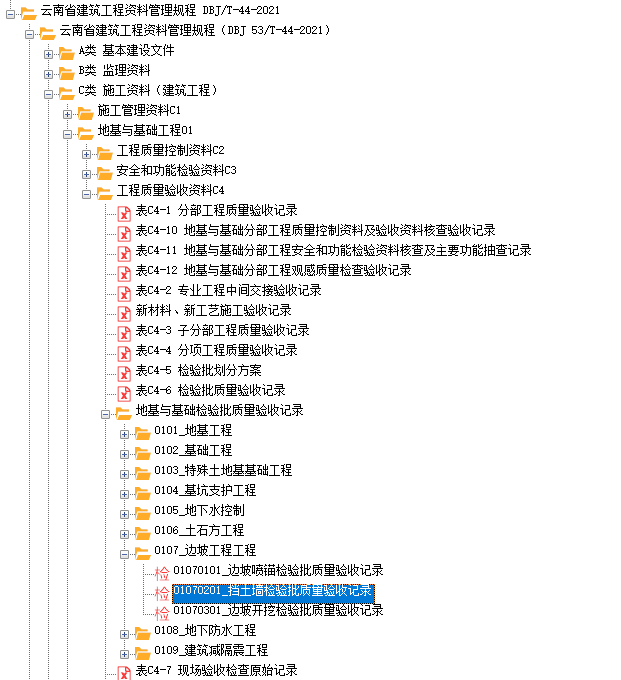 云南省建筑工程资料管理规程 DBJ/T-44-2021
云南省建筑工程资料管理规程（DBJ 53/T-44-2021）
A类 基本建设文件
B类 监理资料
C类 施工资料（建筑工程）
施工管理资料C1
地基与基础工程01
工程质量控制资料C2
安全和功能检验资料C3
工程质量验收资料C4
表C4-1 分部工程质量验收记录
表C4-10 地基与基础分部工程质量控制资料及验收资料核查验收记录
表C4-11 地基与基础分部工程安全和功能检验资料核查及主要功能抽查记录
表C4-12 地基与基础分部工程观感质量检查验收记录
表C4-2 专业工程中间交接验收记录
新材料、新工艺施工验收记录
表C4-3 子分部工程质量验收记录
表C4-4 分项工程质量验收记录
表C4-5 检验批划分方案
表C4-6 检验批质量验收记录
地基与基础检验批质量验收记录
0101_地基工程
0102_基础工程
0103_特殊土地基基础工程
0104_基坑支护工程
0105_地下水控制
0106_土石方工程
0107_边坡工程工程
检 01070101_边坡喷锚检验批质量验收记录
检 01070201_挡土墙检验批质量验收记录
检 01070301_边坡开挖检验批质量验收记录
0108_地下防水工程
0109_建筑减隔震工程
表C4-7 现场验收检查原始记录